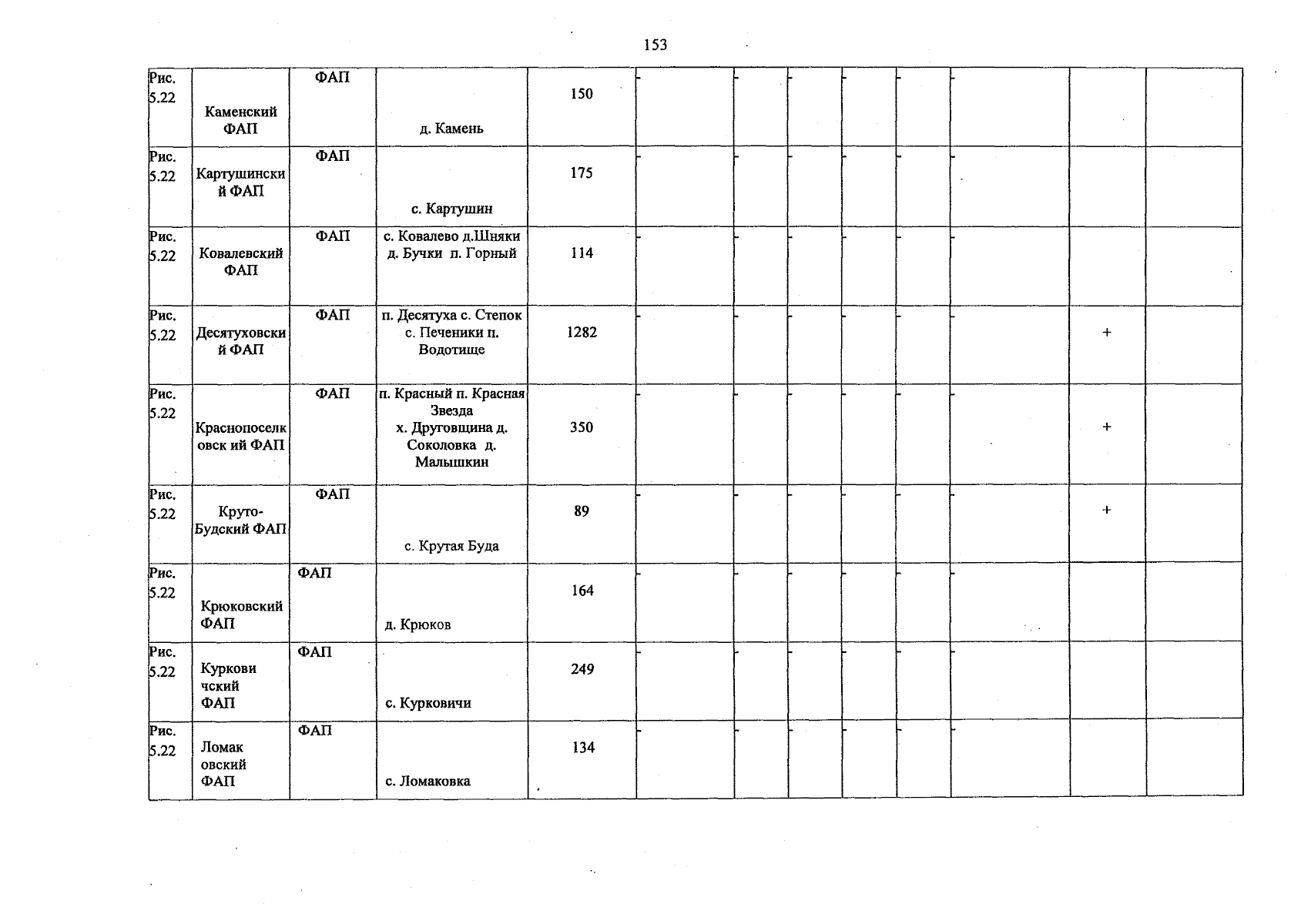 153

| Рис. 5.22 | Каменский ФАП | ФАП | д. Камень | 150 | - | - | - | - | - | - | | |
|---|---|---|---|---|---|---|---|---|---|---|---|---|
| Рис. 5.22 | Картушински й ФАП | ФАП | с. Картушин | 175 | - | - | - | - | - | - | | |
| Рис. 5.22 | Ковалевский ФАП | ФАП | с. Ковалево д.Шняки д. Бучки п. Горный | 114 | - | - | - | - | - | - | | |
| Рис. 5.22 | Десятуховски й ФАП | ФАП | п. Десятуха с. Степок с. Печеники п. Водотище | 1282 | - | - | - | - | - | - | + | |
| Рис. 5.22 | Краснопоселк овск ий ФАП | ФАП | п. Красный п. Красная Звезда х. Друговщина д. Соколовка д. Малышкин | 350 | - | - | - | - | - | - | + | |
| Рис. 5.22 | Круто-Будский ФАП | ФАП | с. Крутая Буда | 89 | - | - | - | - | - | - | + | |
| Рис. 5.22 | Крюковский ФАП | ФАП | д. Крюков | 164 | - | - | - | - | - | - | | |
| Рис. 5.22 | Куркови чский ФАП | ФАП | с. Курковичи | 249 | - | - | - | - | - | - | | |
| Рис. 5.22 | Ломак овский ФАП | ФАП | с. Ломаковка | 134 | - | - | - | - | - | - | | |